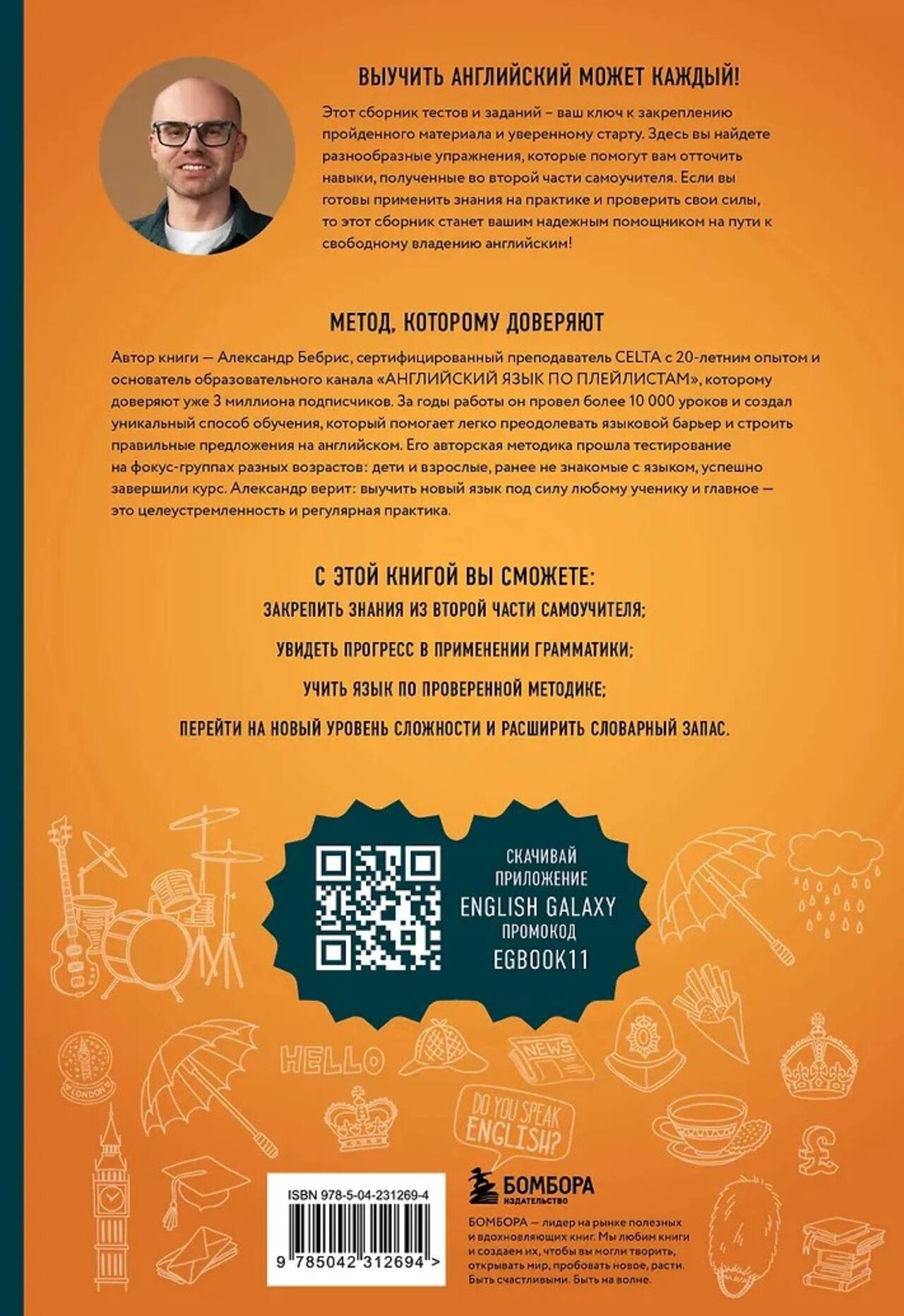 ВЫУЧИТЬ АНГЛИЙСКИЙ МОЖЕТ КАЖДЫЙ!

Этот сборник тестов и заданий – ваш ключ к закреплению пройденного материала и уверенному старту. Здесь вы найдете разнообразные упражнения, которые помогут вам отточить навыки, полученные во второй части самоучителя. Если вы готовы применить знания на практике и проверить свои силы, то этот сборник станет вашим надежным помощником на пути к свободному владению английским!

МЕТОД, КОТОРОМУ ДОВЕРЯЮТ

Автор книги — Александр Бебрис, сертифицированный преподаватель CELTA с 20-летним опытом и основатель образовательного канала «АНГЛИЙСКИЙ ЯЗЫК ПО ПЛЕЙЛИСТАМ», которому доверяют уже 3 миллиона подписчиков. За годы работы он провел более 10 000 уроков и создал уникальный способ обучения, который помогает легко преодолевать языковой барьер и строить правильные предложения на английском. Его авторская методика прошла тестирование на фокус-группах разных возрастов: дети и взрослые, ранее не знакомые с языком, успешно завершили курс. Александр верит: выучить новый язык под силу любому ученику и главное — это целеустремленность и регулярная практика.

С ЭТОЙ КНИГОЙ ВЫ СМОЖЕТЕ:

ЗАКРЕПИТЬ ЗНАНИЯ ИЗ ВТОРОЙ ЧАСТИ САМОУЧИТЕЛЯ;

УВИДЕТЬ ПРОГРЕСС В ПРИМЕНЕНИИ ГРАММАТИКИ;

УЧИТЬ ЯЗЫК ПО ПРОВЕРЕННОЙ МЕТОДИКЕ;

ПЕРЕЙТИ НА НОВЫЙ УРОВЕНЬ СЛОЖНОСТИ И РАСШИРИТЬ СЛОВАРНЫЙ ЗАПАС.

СКАЧИВАЙ ПРИЛОЖЕНИЕ ENGLISH GALAXY ПРОМОКОД EGBOOK11

HELLO

NEWS

LONDON

DO YOU SPEAK ENGLISH?

ISBN 978-5-04-231269-4

9 785042 312694 >

БОМБОРА ИЗДАТЕЛЬСТВО

БОМБОРА — лидер на рынке полезных и вдохновляющих книг. Мы любим книги и создаем их, чтобы вы могли творить, открывать мир, пробовать новое, расти. Быть счастливыми. Быть на волне.